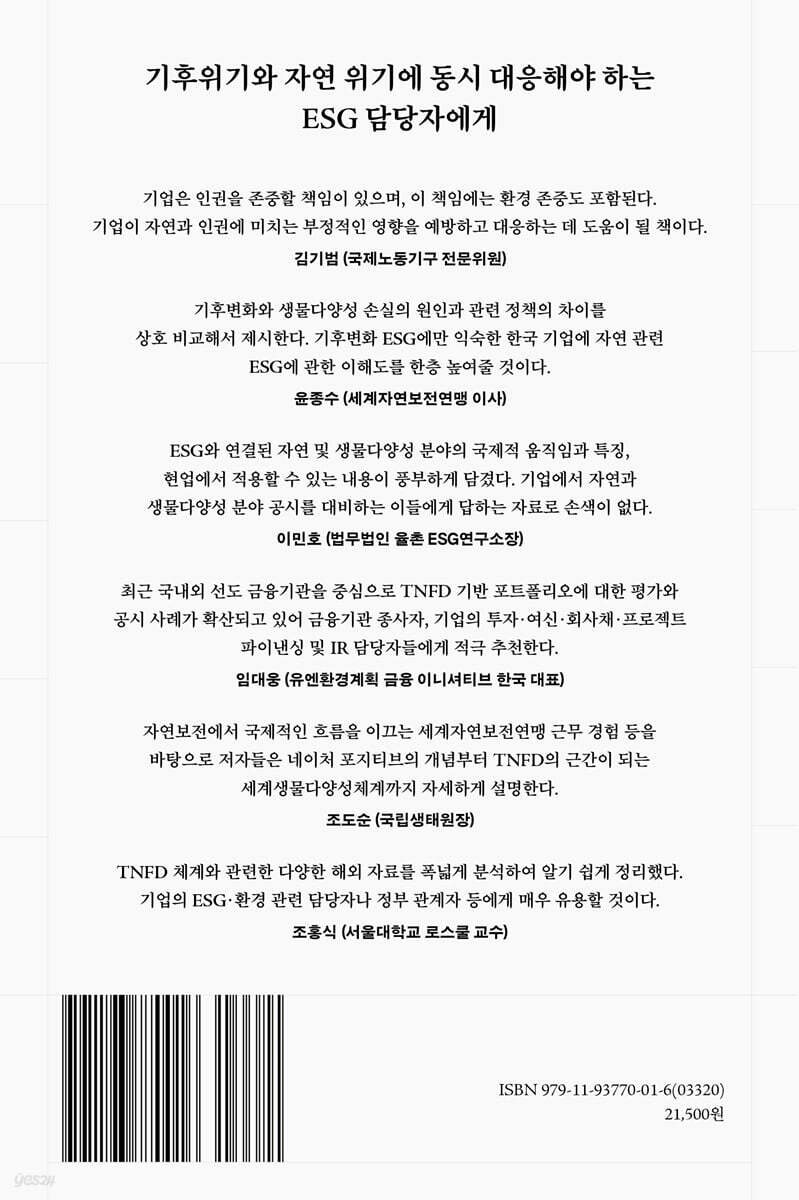 기후위기와 자연 위기에 동시 대응해야 하는
ESG 담당자에게

기업은 인권을 존중할 책임이 있으며, 이 책임에는 환경 존중도 포함된다.
기업이 자연과 인권에 미치는 부정적인 영향을 예방하고 대응하는 데 도움이 될 책이다.
김기범 (국제노동기구 전문위원)

기후변화와 생물다양성 손실의 원인과 관련 정책의 차이를
상호 비교해서 제시한다. 기후변화 ESG에만 익숙한 한국 기업에 자연 관련
ESG에 관한 이해도를 한층 높여줄 것이다.
윤종수 (세계자연보전연맹 이사)

ESG와 연결된 자연 및 생물다양성 분야의 국제적 움직임과 특징,
현업에서 적용할 수 있는 내용이 풍부하게 담겼다. 기업에서 자연과
생물다양성 분야 공시를 대비하는 이들에게 답하는 자료로 손색이 없다.
이민호 (법무법인 율촌 ESG연구소장)

최근 국내외 선도 금융기관을 중심으로 TNFD 기반 포트폴리오에 대한 평가와
공시 사례가 확산되고 있어 금융기관 종사자, 기업의 투자·여신·회사채·프로젝트
파이낸싱 및 IR 담당자들에게 적극 추천한다.
임대웅 (유엔환경계획 금융 이니셔티브 한국 대표)

자연보전에서 국제적인 흐름을 이끄는 세계자연보전연맹 근무 경험 등을
바탕으로 저자들은 네이처 포지티브의 개념부터 TNFD의 근간이 되는
세계생물다양성체계까지 자세하게 설명한다.
조도순 (국립생태원장)

TNFD 체계와 관련한 다양한 해외 자료를 폭넓게 분석하여 알기 쉽게 정리했다.
기업의 ESG·환경 관련 담당자나 정부 관계자 등에게 매우 유용할 것이다.
조홍식 (서울대학교 로스쿨 교수)

ISBN 979-11-93770-01-6(03320)
21,500원

yes24